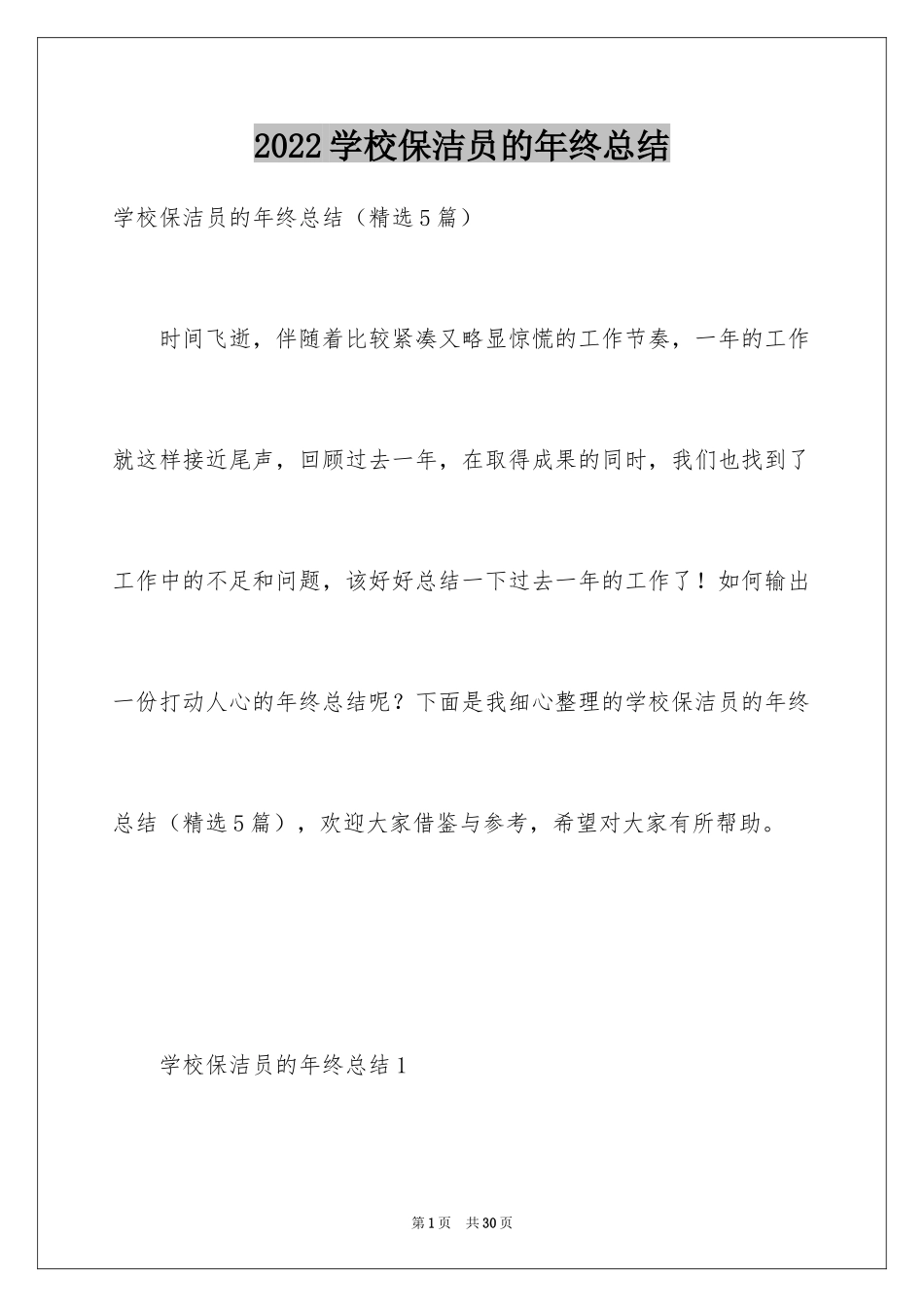 2022学校保洁员的年终总结

学校保洁员的年终总结（精选5篇）

时间飞逝，伴随着比较紧凑又略显惊慌的工作节奏，一年的工作就这样接近尾声，回顾过去一年，在取得成果的同时，我们也找到了工作中的不足和问题，该好好总结一下过去一年的工作了！如何输出一份打动人心的年终总结呢？下面是我细心整理的学校保洁员的年终总结（精选5篇），欢迎大家借鉴与参考，希望对大家有所帮助。

学校保洁员的年终总结1

第1页 共30页